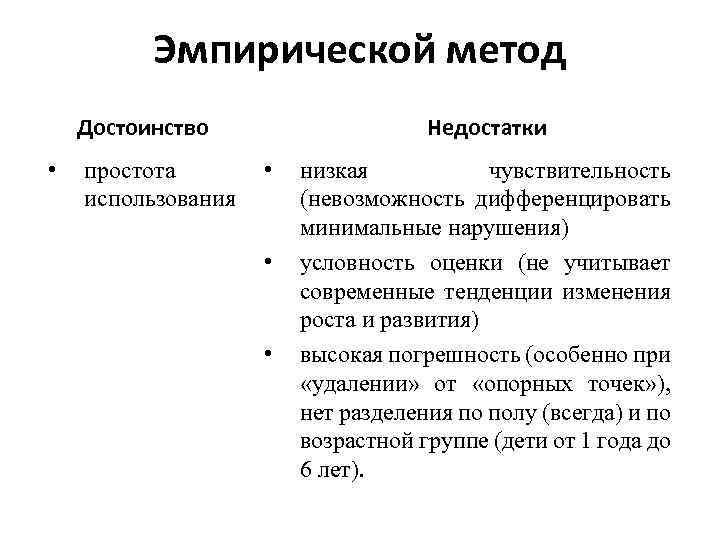 Эмпирической метод

Достоинство

• простота использования

Недостатки

• низкая чувствительность (невозможность дифференцировать минимальные нарушения)
• условность оценки (не учитывает современные тенденции изменения роста и развития)
• высокая погрешность (особенно при «удалении» от «опорных точек»), нет разделения по полу (всегда) и по возрастной группе (дети от 1 года до 6 лет).